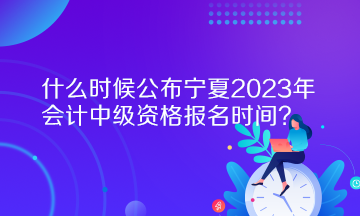 什么时候公布宁夏2023年会计中级资格报名时间？